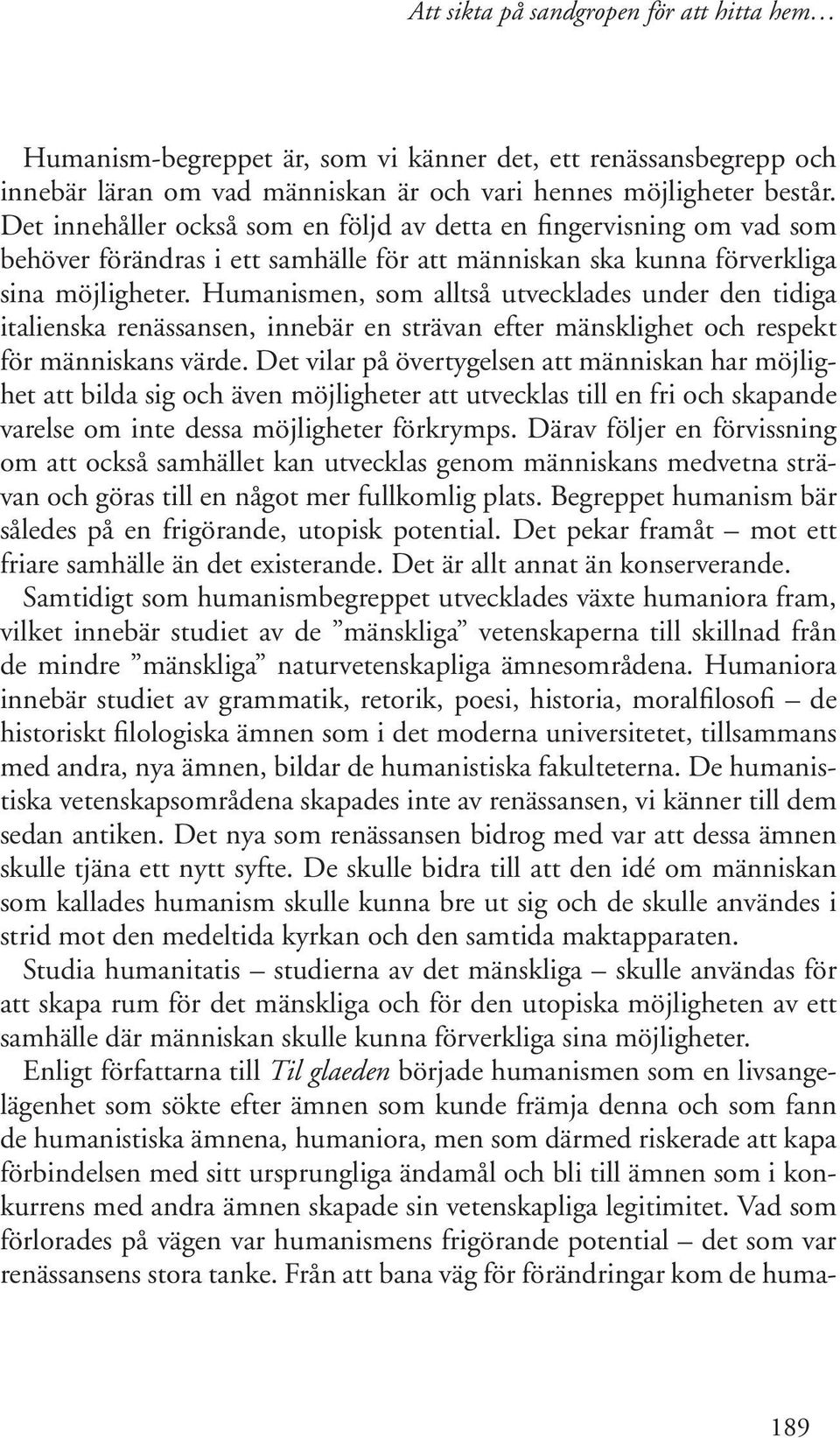 Att sikta på sandgropen för att hitta hem…

Humanism-begreppet är, som vi känner det, ett renässansbegrepp och innebär läran om vad människan är och vari hennes möjligheter består. Det innehåller också som en följd av detta en fingervisning om vad som behöver förändras i ett samhälle för att människan ska kunna förverkliga sina möjligheter. Humanismen, som alltså utvecklades under den tidiga italienska renässansen, innebär en strävan efter mänsklighet och respekt för människans värde. Det vilar på övertygelsen att människan har möjlighet att bilda sig och även möjligheter att utvecklas till en fri och skapande varelse om inte dessa möjligheter förkrymps. Därav följer en förvissning om att också samhället kan utvecklas genom människans medvetna strävan och göras till en något mer fullkomlig plats. Begreppet humanism bär således på en frigörande, utopisk potential. Det pekar framåt – mot ett friare samhälle än det existerande. Det är allt annat än konserverande.

Samtidigt som humanismbegreppet utvecklades växte humaniora fram, vilket innebär studiet av de ”mänskliga” vetenskaperna till skillnad från de mindre ”mänskliga” naturvetenskapliga ämnesområdena. Humaniora innebär studiet av grammatik, retorik, poesi, historia, moralfilosofi – de historiskt filologiska ämnen som i det moderna universitetet, tillsammans med andra, nya ämnen, bildar de humanistiska fakulteterna. De humanistiska vetenskapsområdena skapades inte av renässansen, vi känner till dem sedan antiken. Det nya som renässansen bidrog med var att dessa ämnen skulle tjäna ett nytt syfte. De skulle bidra till att den idé om människan som kallades humanism skulle kunna bre ut sig och de skulle användes i strid mot den medeltida kyrkan och den samtida maktapparaten.

Studia humanitatis – studierna av det mänskliga – skulle användas för att skapa rum för det mänskliga och för den utopiska möjligheten av ett samhälle där människan skulle kunna förverkliga sina möjligheter.

Enligt författarna till Til glaeden började humanismen som en livsangelägenhet som sökte efter ämnen som kunde främja denna och som fann de humanistiska ämnena, humaniora, men som därmed riskerade att kapa förbindelsen med sitt ursprungliga ändamål och bli till ämnen som i konkurrens med andra ämnen skapade sin vetenskapliga legitimitet. Vad som förlorades på vägen var humanismens frigörande potential – det som var renässansens stora tanke. Från att bana väg för förändringar kom de huma-

189